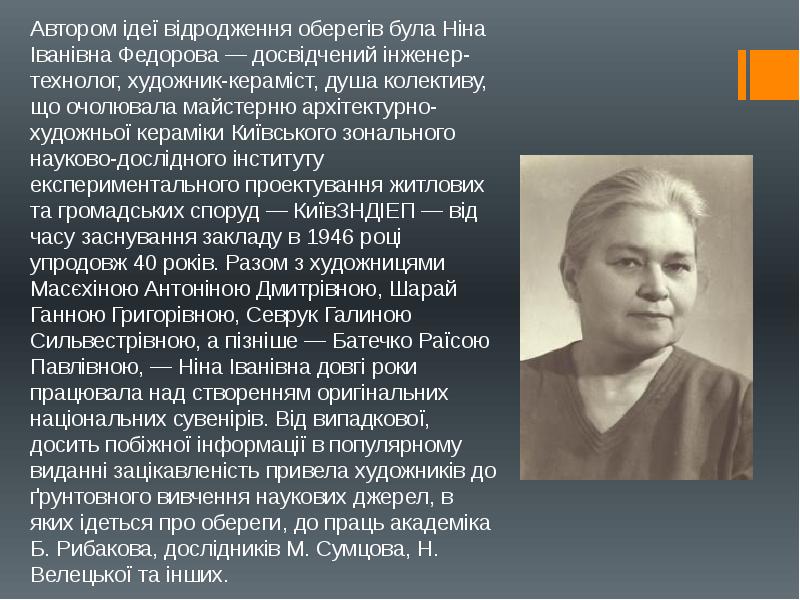 Автором ідеї відродження оберегів була Ніна Іванівна Федорова — досвідчений інженер-технолог, художник-кераміст, душа колективу, що очолювала майстерню архітектурно-художньої кераміки Київського зонального науково-дослідного інституту експериментального проектування житлових та громадських споруд — КиївЗНДІЕП — від часу заснування закладу в 1946 році упродовж 40 років. Разом з художницями Масєхіною Антоніною Дмитрівною, Шарай Ганною Григорівною, Севрук Галиною Сильвестрівною, а пізніше — Батечко Раїсою Павлівною, — Ніна Іванівна довгі роки працювала над створенням оригінальних національних сувенірів. Від випадкової, досить побіжної інформації в популярному виданні зацікавленість привела художників до ґрунтовного вивчення наукових джерел, в яких ідеться про обереги, до праць академіка Б. Рибакова, дослідників М. Сумцова, Н. Велецької та інших.